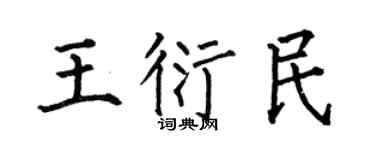 王衍民

词典网